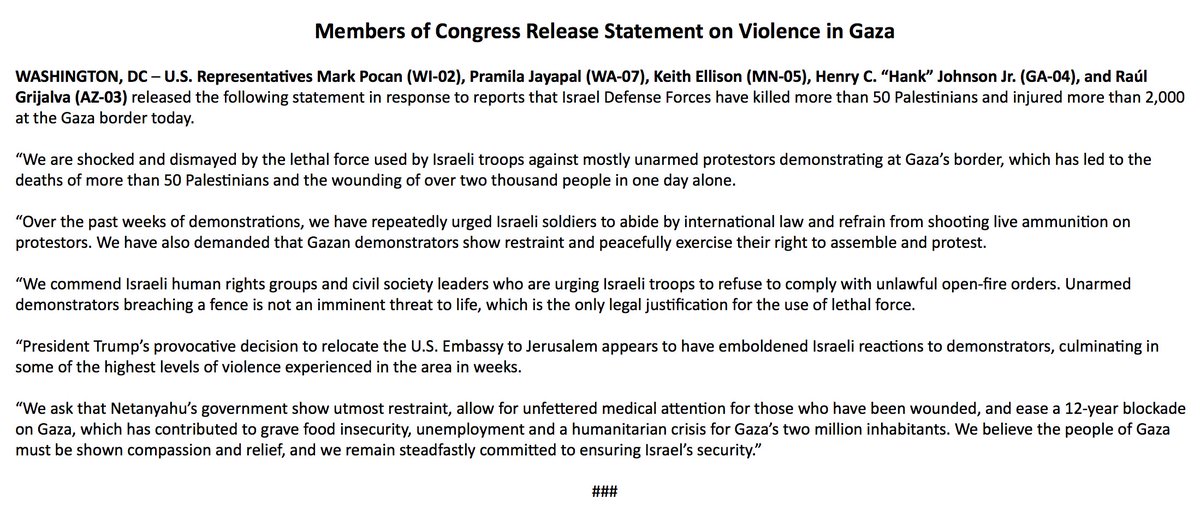 Members of Congress Release Statement on Violence in Gaza

WASHINGTON, DC – U.S. Representatives Mark Pocan (WI-02), Pramila Jayapal (WA-07), Keith Ellison (MN-05), Henry C. "Hank" Johnson Jr. (GA-04), and Raúl Grijalva (AZ-03) released the following statement in response to reports that Israel Defense Forces have killed more than 50 Palestinians and injured more than 2,000 at the Gaza border today.

"We are shocked and dismayed by the lethal force used by Israeli troops against mostly unarmed protestors demonstrating at Gaza's border, which has led to the deaths of more than 50 Palestinians and the wounding of over two thousand people in one day alone.

"Over the past weeks of demonstrations, we have repeatedly urged Israeli soldiers to abide by international law and refrain from shooting live ammunition on protestors. We have also demanded that Gazan demonstrators show restraint and peacefully exercise their right to assemble and protest.

"We commend Israeli human rights groups and civil society leaders who are urging Israeli troops to refuse to comply with unlawful open-fire orders. Unarmed demonstrators breaching a fence is not an imminent threat to life, which is the only legal justification for the use of lethal force.

"President Trump's provocative decision to relocate the U.S. Embassy to Jerusalem appears to have emboldened Israeli reactions to demonstrators, culminating in some of the highest levels of violence experienced in the area in weeks.

"We ask that Netanyahu's government show utmost restraint, allow for unfettered medical attention for those who have been wounded, and ease a 12-year blockade on Gaza, which has contributed to grave food insecurity, unemployment and a humanitarian crisis for Gaza's two million inhabitants. We believe the people of Gaza must be shown compassion and relief, and we remain steadfastly committed to ensuring Israel's security."

###